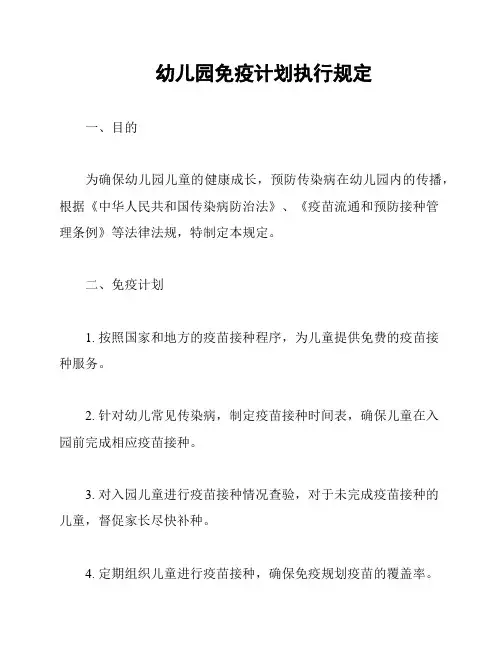 幼儿园免疫计划执行规定

一、目的

为确保幼儿园儿童的健康成长，预防传染病在幼儿园内的传播，根据《中华人民共和国传染病防治法》、《疫苗流通和预防接种管理条例》等法律法规，特制定本规定。

二、免疫计划

1. 按照国家和地方的疫苗接种程序，为儿童提供免费的疫苗接种服务。

2. 针对幼儿常见传染病，制定疫苗接种时间表，确保儿童在入园前完成相应疫苗接种。

3. 对入园儿童进行疫苗接种情况查验，对于未完成疫苗接种的儿童，督促家长尽快补种。

4. 定期组织儿童进行疫苗接种，确保免疫规划疫苗的覆盖率。